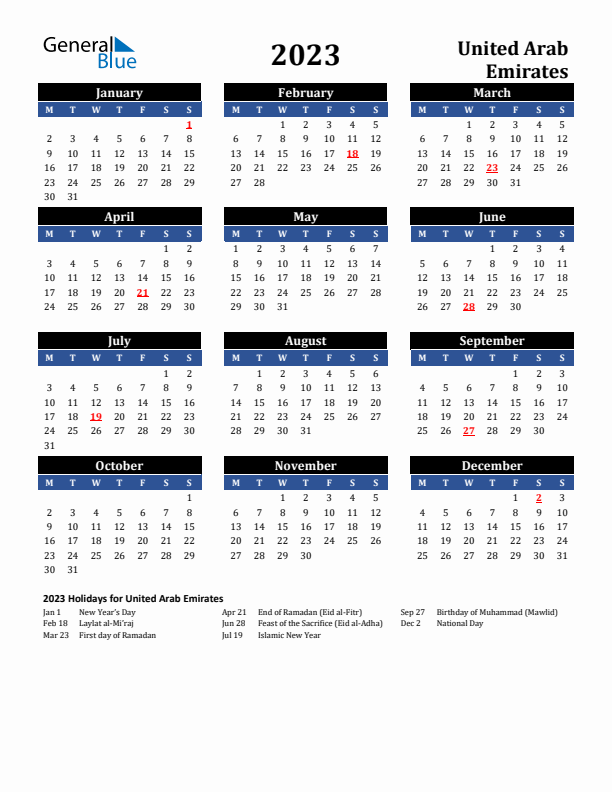 General Blue

2023

United Arab Emirates

January

| M | T | W | T | F | S | S |
|---|---|---|---|---|---|---|
| | | | | | | 1 |
| 2 | 3 | 4 | 5 | 6 | 7 | 8 |
| 9 | 10 | 11 | 12 | 13 | 14 | 15 |
| 16 | 17 | 18 | 19 | 20 | 21 | 22 |
| 23 | 24 | 25 | 26 | 27 | 28 | 29 |
| 30 | 31 | | | | | |

February

| M | T | W | T | F | S | S |
|---|---|---|---|---|---|---|
| | | 1 | 2 | 3 | 4 | 5 |
| 6 | 7 | 8 | 9 | 10 | 11 | 12 |
| 13 | 14 | 15 | 16 | 17 | 18 | 19 |
| 20 | 21 | 22 | 23 | 24 | 25 | 26 |
| 27 | 28 | | | | | |

March

| M | T | W | T | F | S | S |
|---|---|---|---|---|---|---|
| | | 1 | 2 | 3 | 4 | 5 |
| 6 | 7 | 8 | 9 | 10 | 11 | 12 |
| 13 | 14 | 15 | 16 | 17 | 18 | 19 |
| 20 | 21 | 22 | 23 | 24 | 25 | 26 |
| 27 | 28 | 29 | 30 | 31 | | |

April

| M | T | W | T | F | S | S |
|---|---|---|---|---|---|---|
| | | | | | 1 | 2 |
| 3 | 4 | 5 | 6 | 7 | 8 | 9 |
| 10 | 11 | 12 | 13 | 14 | 15 | 16 |
| 17 | 18 | 19 | 20 | 21 | 22 | 23 |
| 24 | 25 | 26 | 27 | 28 | 29 | 30 |

May

| M | T | W | T | F | S | S |
|---|---|---|---|---|---|---|
| 1 | 2 | 3 | 4 | 5 | 6 | 7 |
| 8 | 9 | 10 | 11 | 12 | 13 | 14 |
| 15 | 16 | 17 | 18 | 19 | 20 | 21 |
| 22 | 23 | 24 | 25 | 26 | 27 | 28 |
| 29 | 30 | 31 | | | | |

June

| M | T | W | T | F | S | S |
|---|---|---|---|---|---|---|
| | | | 1 | 2 | 3 | 4 |
| 5 | 6 | 7 | 8 | 9 | 10 | 11 |
| 12 | 13 | 14 | 15 | 16 | 17 | 18 |
| 19 | 20 | 21 | 22 | 23 | 24 | 25 |
| 26 | 27 | 28 | 29 | 30 | | |

July

| M | T | W | T | F | S | S |
|---|---|---|---|---|---|---|
| | | | | | 1 | 2 |
| 3 | 4 | 5 | 6 | 7 | 8 | 9 |
| 10 | 11 | 12 | 13 | 14 | 15 | 16 |
| 17 | 18 | 19 | 20 | 21 | 22 | 23 |
| 24 | 25 | 26 | 27 | 28 | 29 | 30 |
| 31 | | | | | | |

August

| M | T | W | T | F | S | S |
|---|---|---|---|---|---|---|
| | 1 | 2 | 3 | 4 | 5 | 6 |
| 7 | 8 | 9 | 10 | 11 | 12 | 13 |
| 14 | 15 | 16 | 17 | 18 | 19 | 20 |
| 21 | 22 | 23 | 24 | 25 | 26 | 27 |
| 28 | 29 | 30 | 31 | | | |

September

| M | T | W | T | F | S | S |
|---|---|---|---|---|---|---|
| | | | | 1 | 2 | 3 |
| 4 | 5 | 6 | 7 | 8 | 9 | 10 |
| 11 | 12 | 13 | 14 | 15 | 16 | 17 |
| 18 | 19 | 20 | 21 | 22 | 23 | 24 |
| 25 | 26 | 27 | 28 | 29 | 30 | |

October

| M | T | W | T | F | S | S |
|---|---|---|---|---|---|---|
| | | | | | | 1 |
| 2 | 3 | 4 | 5 | 6 | 7 | 8 |
| 9 | 10 | 11 | 12 | 13 | 14 | 15 |
| 16 | 17 | 18 | 19 | 20 | 21 | 22 |
| 23 | 24 | 25 | 26 | 27 | 28 | 29 |
| 30 | 31 | | | | | |

November

| M | T | W | T | F | S | S |
|---|---|---|---|---|---|---|
| | | 1 | 2 | 3 | 4 | 5 |
| 6 | 7 | 8 | 9 | 10 | 11 | 12 |
| 13 | 14 | 15 | 16 | 17 | 18 | 19 |
| 20 | 21 | 22 | 23 | 24 | 25 | 26 |
| 27 | 28 | 29 | 30 | | | |

December

| M | T | W | T | F | S | S |
|---|---|---|---|---|---|---|
| | | | | 1 | 2 | 3 |
| 4 | 5 | 6 | 7 | 8 | 9 | 10 |
| 11 | 12 | 13 | 14 | 15 | 16 | 17 |
| 18 | 19 | 20 | 21 | 22 | 23 | 24 |
| 25 | 26 | 27 | 28 | 29 | 30 | 31 |

2023 Holidays for United Arab Emirates

Jan 1 New Year's Day
Feb 18 Laylat al-Mi'raj
Mar 23 First day of Ramadan

Apr 21 End of Ramadan (Eid al-Fitr)
Jun 28 Feast of the Sacrifice (Eid al-Adha)
Jul 19 Islamic New Year

Sep 27 Birthday of Muhammad (Mawlid)
Dec 2 National Day